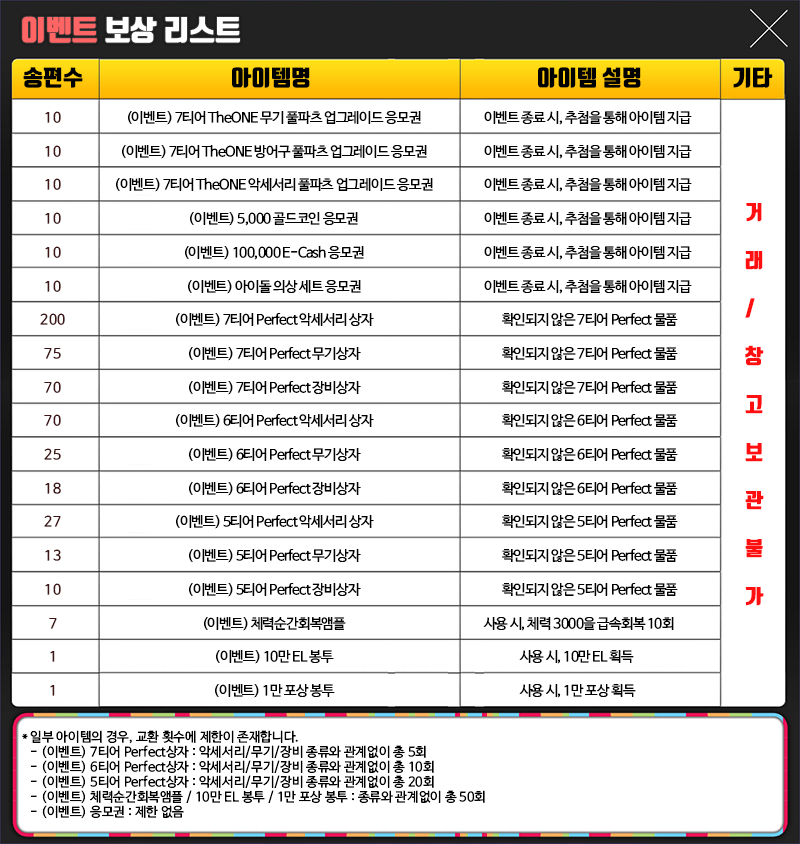 이벤트 보상 리스트

| 송편수 | 아이템명 | 아이템 설명 | 기타 |
|---|---|---|---|
| 10 | (이벤트) 7티어 TheONE 무기 풀파츠 업그레이드 응모권 | 이벤트 종료 시, 추첨을 통해 아이템 지급 | 거래 / 창고보관불가 |
| 10 | (이벤트) 7티어 TheONE 방어구 풀파츠 업그레이드 응모권 | 이벤트 종료 시, 추첨을 통해 아이템 지급 | |
| 10 | (이벤트) 7티어 TheONE 악세서리 풀파츠 업그레이드 응모권 | 이벤트 종료 시, 추첨을 통해 아이템 지급 | |
| 10 | (이벤트) 5,000 골드코인 응모권 | 이벤트 종료 시, 추첨을 통해 아이템 지급 | |
| 10 | (이벤트) 100,000 E-Cash 응모권 | 이벤트 종료 시, 추첨을 통해 아이템 지급 | |
| 10 | (이벤트) 아이돌 의상 세트 응모권 | 이벤트 종료 시, 추첨을 통해 아이템 지급 | |
| 200 | (이벤트) 7티어 Perfect 악세서리 상자 | 확인되지 않은 7티어 Perfect 물품 | |
| 75 | (이벤트) 7티어 Perfect 무기상자 | 확인되지 않은 7티어 Perfect 물품 | |
| 70 | (이벤트) 7티어 Perfect 장비상자 | 확인되지 않은 7티어 Perfect 물품 | |
| 70 | (이벤트) 6티어 Perfect 악세서리 상자 | 확인되지 않은 6티어 Perfect 물품 | |
| 25 | (이벤트) 6티어 Perfect 무기상자 | 확인되지 않은 6티어 Perfect 물품 | |
| 18 | (이벤트) 6티어 Perfect 장비상자 | 확인되지 않은 6티어 Perfect 물품 | |
| 27 | (이벤트) 5티어 Perfect 악세서리 상자 | 확인되지 않은 5티어 Perfect 물품 | |
| 13 | (이벤트) 5티어 Perfect 무기상자 | 확인되지 않은 5티어 Perfect 물품 | |
| 10 | (이벤트) 5티어 Perfect 장비상자 | 확인되지 않은 5티어 Perfect 물품 | |
| 7 | (이벤트) 체력순간회복앰플 | 사용 시, 체력 3000을 급속회복 10회 | |
| 1 | (이벤트) 10만 EL 봉투 | 사용 시, 10만 EL 획득 | |
| 1 | (이벤트) 1만 포상 봉투 | 사용 시, 1만 포상 획득 | |

* 일부 아이템의 경우, 교환 횟수에 제한이 존재합니다.
- (이벤트) 7티어 Perfect상자 : 악세서리/무기/장비 종류와 관계없이 총 5회
- (이벤트) 6티어 Perfect상자 : 악세서리/무기/장비 종류와 관계없이 총 10회
- (이벤트) 5티어 Perfect상자 : 악세서리/무기/장비 종류와 관계없이 총 20회
- (이벤트) 체력순간회복앰플 / 10만 EL 봉투 / 1만 포상 봉투 : 종류와 관계없이 총 50회
- (이벤트) 응모권 : 제한 없음